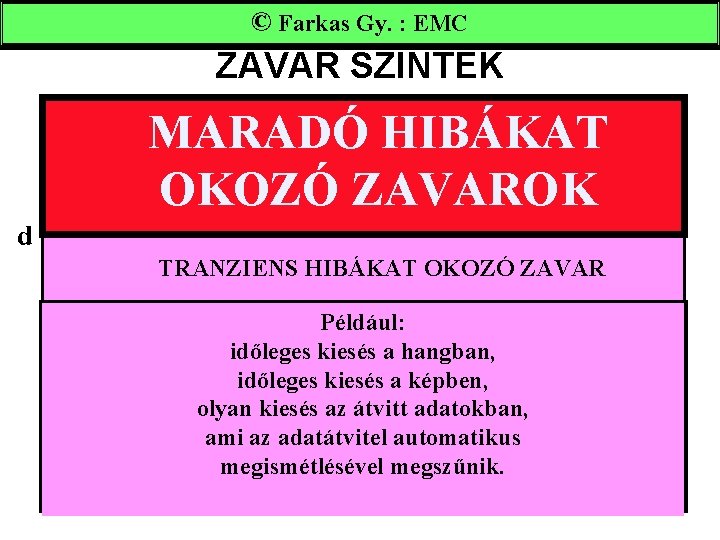 © Farkas Gy. : EMC

ZAVAR SZINTEK

MARADÓ HIBÁKAT OKOZÓ ZAVAROK

d

TRANZIENS HIBÁKAT OKOZÓ ZAVAR

Például:
időleges kiesés a hangban,
időleges kiesés a képben,
olyan kiesés az átvitt adatokban,
ami az adatátvitel automatikus
megismétlésével megszűnik.